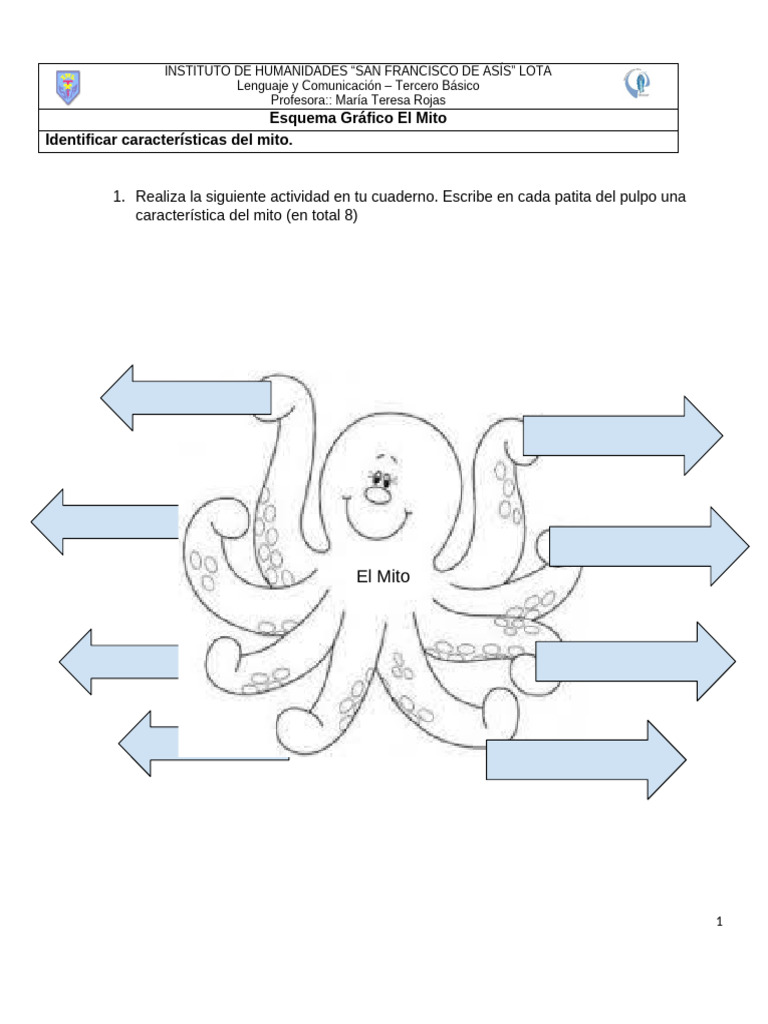 INSTITUTO DE HUMANIDADES "SAN FRANCISCO DE ASÍS" LOTA
Lenguaje y Comunicación – Tercero Básico
Profesora:: María Teresa Rojas

Esquema Gráfico El Mito

Identificar características del mito.

1. Realiza la siguiente actividad en tu cuaderno. Escribe en cada patita del pulpo una característica del mito (en total 8)

El Mito

1